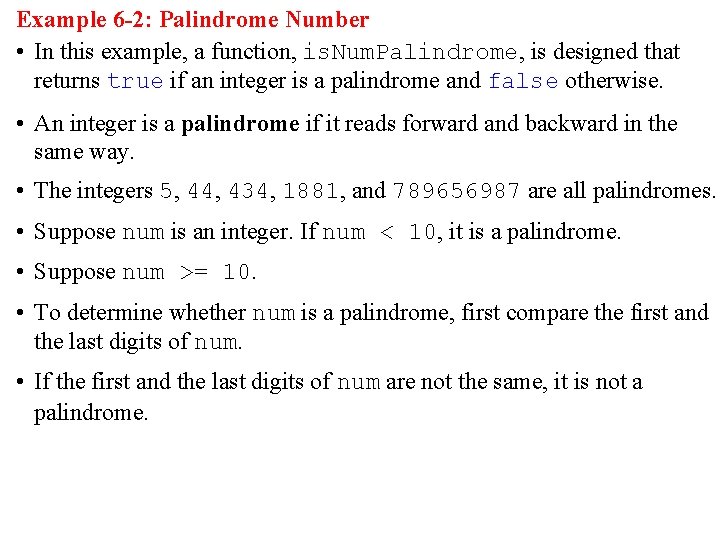 Example 6-2: Palindrome Number

• In this example, a function, isNumPalindrome, is designed that returns true if an integer is a palindrome and false otherwise.

• An integer is a palindrome if it reads forward and backward in the same way.

• The integers 5, 44, 434, 1881, and 789656987 are all palindromes.

• Suppose num is an integer. If num < 10, it is a palindrome.

• Suppose num >= 10.

• To determine whether num is a palindrome, first compare the first and the last digits of num.

• If the first and the last digits of num are not the same, it is not a palindrome.